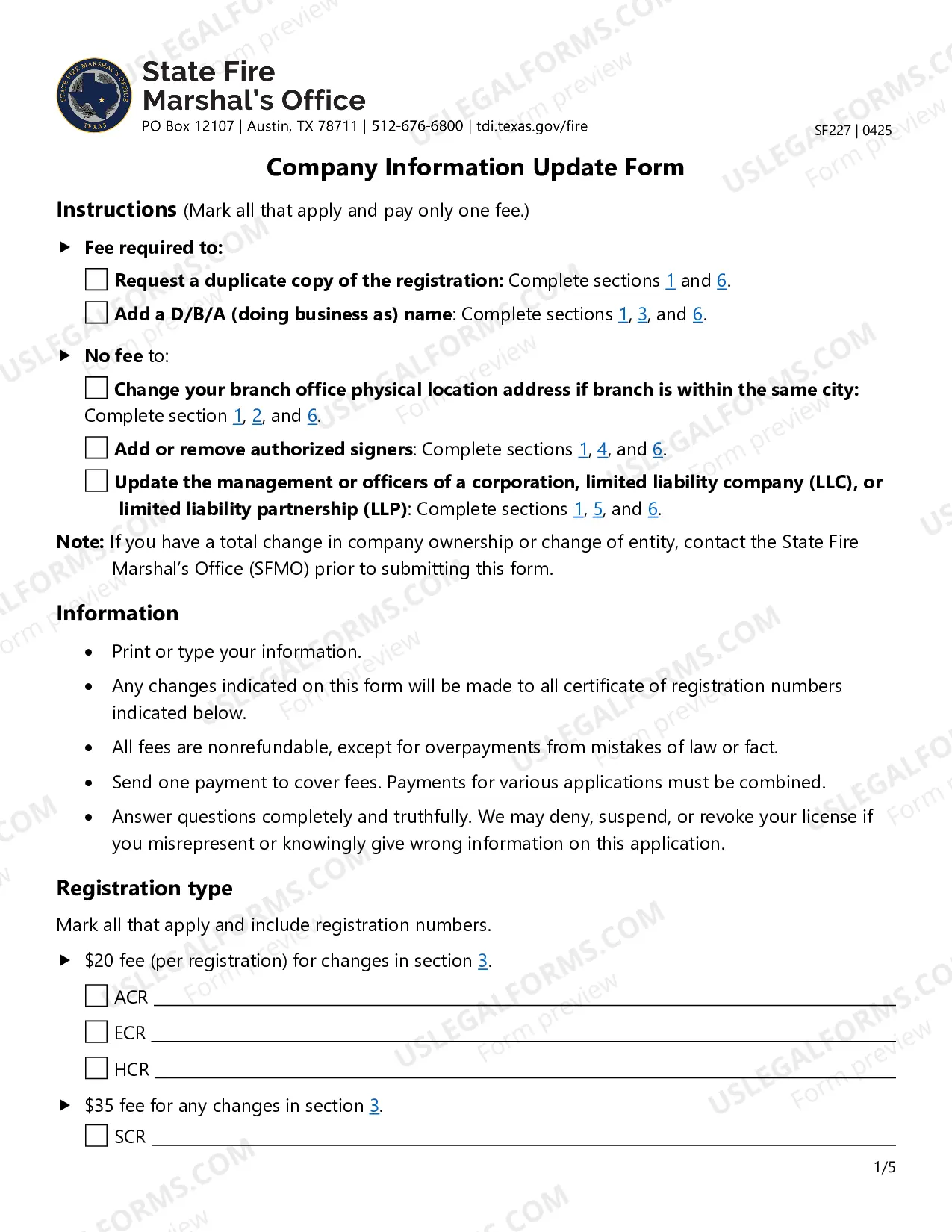 State Fire
Marshal's Office
PO Box 12107 | Austin, TX 78711 | 512-676-6800 | tdi.texas.gov/fire

SF227 | 0425

Company Information Update Form

Instructions (Mark all that apply and pay only one fee.)

▶ Fee required to:

☐ Request a duplicate copy of the registration: Complete sections 1 and 6.

☐ Add a D/B/A (doing business as) name: Complete sections 1, 3, and 6.

▶ No fee to:

☐ Change your branch office physical location address if branch is within the same city: Complete section 1, 2, and 6.

☐ Add or remove authorized signers: Complete sections 1, 4, and 6.

☐ Update the management or officers of a corporation, limited liability company (LLC), or limited liability partnership (LLP): Complete sections 1, 5, and 6.

Note: If you have a total change in company ownership or change of entity, contact the State Fire Marshal's Office (SFMO) prior to submitting this form.

Information

• Print or type your information.

• Any changes indicated on this form will be made to all certificate of registration numbers indicated below.

• All fees are nonrefundable, except for overpayments from mistakes of law or fact.

• Send one payment to cover fees. Payments for various applications must be combined.

• Answer questions completely and truthfully. We may deny, suspend, or revoke your license if you misrepresent or knowingly give wrong information on this application.

Registration type

Mark all that apply and include registration numbers.

▶ $20 fee (per registration) for changes in section 3.

☐ ACR ____

☐ ECR ____

☐ HCR ____

▶ $35 fee for any changes in section 3.

☐ SCR ____

1/5

USLEGALFORMS.COM Form preview